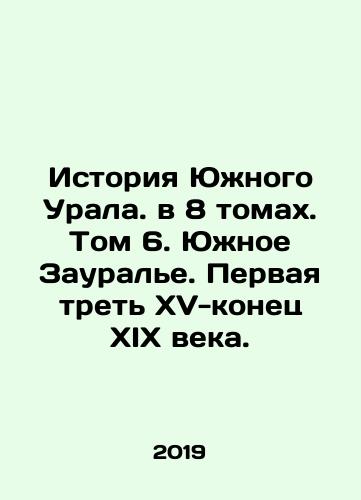 История Южного Урала. в 8 томах. Том 6. Южное Зауралье. Первая треть XV-конец XIX века.

2019